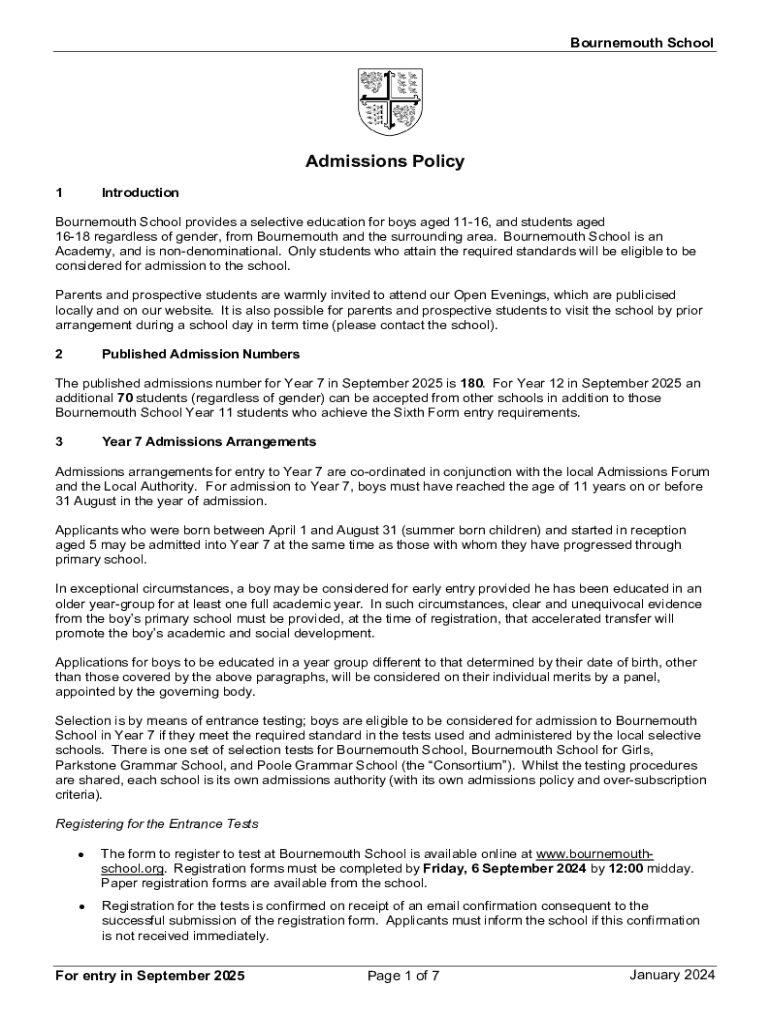 Bournemouth School

Admissions Policy

1 Introduction

Bournemouth School provides a selective education for boys aged 11-16, and students aged 16-18 regardless of gender, from Bournemouth and the surrounding area. Bournemouth School is an Academy, and is non-denominational. Only students who attain the required standards will be eligible to be considered for admission to the school.

Parents and prospective students are warmly invited to attend our Open Evenings, which are publicised locally and on our website. It is also possible for parents and prospective students to visit the school by prior arrangement during a school day in term time (please contact the school).

2 Published Admission Numbers

The published admissions number for Year 7 in September 2025 is 180. For Year 12 in September 2025 an additional 70 students (regardless of gender) can be accepted from other schools in addition to those Bournemouth School Year 11 students who achieve the Sixth Form entry requirements.

3 Year 7 Admissions Arrangements

Admissions arrangements for entry to Year 7 are co-ordinated in conjunction with the local Admissions Forum and the Local Authority. For admission to Year 7, boys must have reached the age of 11 years on or before 31 August in the year of admission.

Applicants who were born between April 1 and August 31 (summer born children) and started in reception aged 5 may be admitted into Year 7 at the same time as those with whom they have progressed through primary school.

In exceptional circumstances, a boy may be considered for early entry provided he has been educated in an older year-group for at least one full academic year. In such circumstances, clear and unequivocal evidence from the boy's primary school must be provided, at the time of registration, that accelerated transfer will promote the boy's academic and social development.

Applications for boys to be educated in a year group different to that determined by their date of birth, other than those covered by the above paragraphs, will be considered on their individual merits by a panel, appointed by the governing body.

Selection is by means of entrance testing; boys are eligible to be considered for admission to Bournemouth School in Year 7 if they meet the required standard in the tests used and administered by the local selective schools. There is one set of selection tests for Bournemouth School, Bournemouth School for Girls, Parkstone Grammar School, and Poole Grammar School (the "Consortium"). Whilst the testing procedures are shared, each school is its own admissions authority (with its own admissions policy and over-subscription criteria).

Registering for the Entrance Tests

• The form to register to test at Bournemouth School is available online at www.bournemouth-school.org. Registration forms must be completed by Friday, 6 September 2024 by 12:00 midday. Paper registration forms are available from the school.

• Registration for the tests is confirmed on receipt of an email confirmation consequent to the successful submission of the registration form. Applicants must inform the school if this confirmation is not received immediately.

For entry in September 2025 Page 1 of 7 January 2024